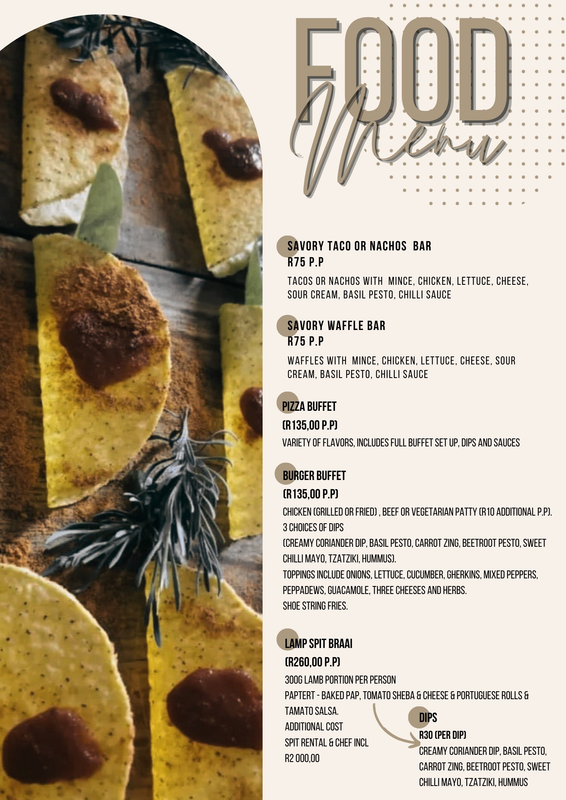 FOOD
Menu

SAVORY TACO OR NACHOS BAR
R75 P.P
TACOS OR NACHOS WITH MINCE, CHICKEN, LETTUCE, CHEESE, SOUR CREAM, BASIL PESTO, CHILLI SAUCE

SAVORY WAFFLE BAR
R75 P.P
WAFFLES WITH MINCE, CHICKEN, LETTUCE, CHEESE, SOUR CREAM, BASIL PESTO, CHILLI SAUCE

PIZZA BUFFET
(R135,00 P.P)
VARIETY OF FLAVORS, INCLUDES FULL BUFFET SET UP, DIPS AND SAUCES

BURGER BUFFET
(R135,00 P.P)
CHICKEN (GRILLED OR FRIED) , BEEF OR VEGETARIAN PATTY (R10 ADDITIONAL P.P).
3 CHOICES OF DIPS
(CREAMY CORIANDER DIP, BASIL PESTO, CARROT ZING, BEETROOT PESTO, SWEET CHILLI MAYO, TZATZIKI, HUMMUS).
TOPPINGS INCLUDE ONIONS, LETTUCE, CUCUMBER, GHERKINS, MIXED PEPPERS, PEPPADEWS, GUACAMOLE, THREE CHEESES AND HERBS.
SHOE STRING FRIES.

LAMP SPIT BRAAI
(R260,00 P.P)
300G LAMB PORTION PER PERSON
PAPTERT - BAKED PAP, TOMATO SHEBA & CHEESE & PORTUGUESE ROLLS & TAMATO SALSA.
ADDITIONAL COST
SPIT RENTAL & CHEF INCL
R2 000,00

DIPS
R30 (PER DIP)
CREAMY CORIANDER DIP, BASIL PESTO, CARROT ZING, BEETROOT PESTO, SWEET CHILLI MAYO, TZATZIKI, HUMMUS